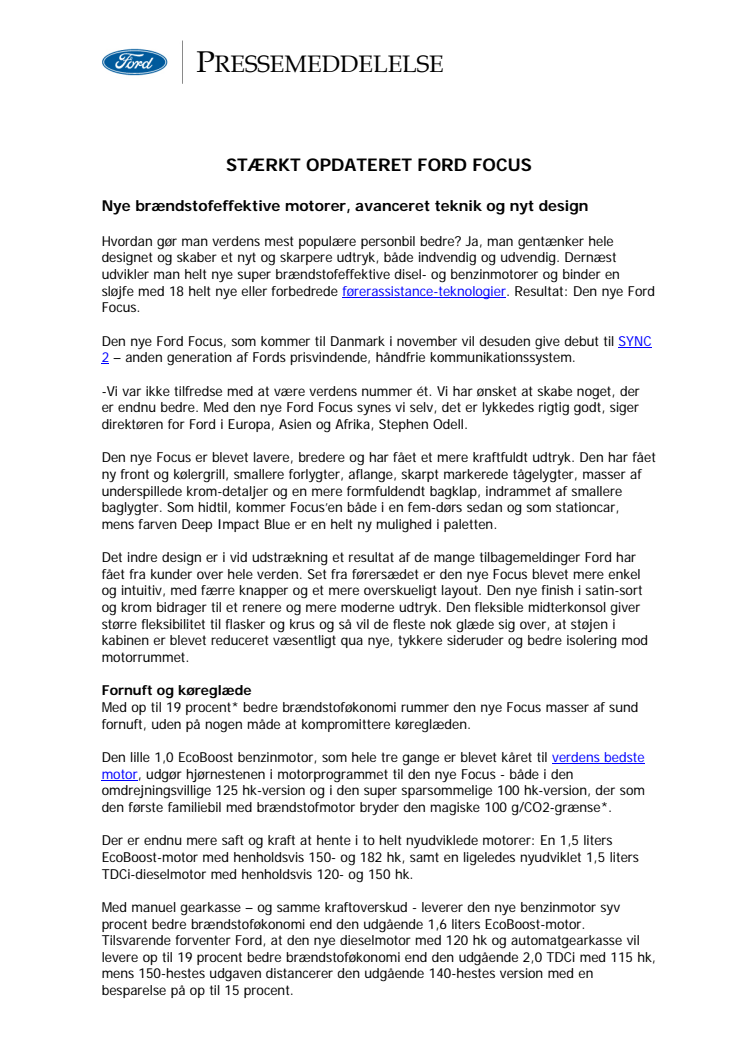 Ford

PRESSEMEDDELELSE

STÆRKT OPDATERET FORD FOCUS

Nye brændstofeffektive motorer, avanceret teknik og nyt design

Hvordan gør man verdens mest populære personbil bedre? Ja, man gentænker hele designet og skaber et nyt og skarpere udtryk, både indvendig og udvendig. Dernæst udvikler man helt nye super brændstofeffektive disel- og benzinmotorer og binder en sløjfe med 18 helt nye eller forbedrede førerassistance-teknologier. Resultat: Den nye Ford Focus.

Den nye Ford Focus, som kommer til Danmark i november vil desuden give debut til SYNC 2 – anden generation af Fords prisvindende, håndfrie kommunikationssystem.

-Vi var ikke tilfredse med at være verdens nummer ét. Vi har ønsket at skabe noget, der er endnu bedre. Med den nye Ford Focus synes vi selv, det er lykkedes rigtig godt, siger direktøren for Ford i Europa, Asien og Afrika, Stephen Odell.

Den nye Focus er blevet lavere, bredere og har fået et mere kraftfuldt udtryk. Den har fået ny front og kølergrill, smallere forlygter, aflange, skarpt markerede tågelygter, masser af underspillede krom-detaljer og en mere formfuldendt bagklap, indrammet af smallere baglygter. Som hidtil, kommer Focus'en både i en fem-dørs sedan og som stationcar, mens farven Deep Impact Blue er en helt ny mulighed i paletten.

Det indre design er i vid udstrækning et resultat af de mange tilbagemeldinger Ford har fået fra kunder over hele verden. Set fra førersædet er den nye Focus blevet mere enkel og intuitiv, med færre knapper og et mere overskueligt layout. Den nye finish i satin-sort og krom bidrager til et renere og mere moderne udtryk. Den fleksible midterkonsol giver større fleksibilitet til flasker og krus og så vil de fleste nok glæde sig over, at støjen i kabinen er blevet reduceret væsentligt qua nye, tykkere sideruder og bedre isolering mod motorrummet.

Fornuft og køreglæde
Med op til 19 procent* bedre brændstoføkonomi rummer den nye Focus masser af sund fornuft, uden på nogen måde at kompromittere køreglæden.

Den lille 1,0 EcoBoost benzinmotor, som hele tre gange er blevet kåret til verdens bedste motor, udgør hjørnestenen i motorprogrammet til den nye Focus - både i den omdrejningsvillige 125 hk-version og i den super sparsommelige 100 hk-version, der som den første familiebil med brændstofmotor bryder den magiske 100 g/CO2-grænse*.

Der er endnu mere saft og kraft at hente i to helt nyudviklede motorer: En 1,5 liters EcoBoost-motor med henholdsvis 150- og 182 hk, samt en ligeledes nyudviklet 1,5 liters TDCi-dieselmotor med henholdsvis 120- og 150 hk.

Med manuel gearkasse – og samme kraftoverskud - leverer den nye benzinmotor syv procent bedre brændstoføkonomi end den udgående 1,6 liters EcoBoost-motor. Tilsvarende forventer Ford, at den nye dieselmotor med 120 hk og automatgearkasse vil levere op til 19 procent bedre brændstoføkonomi end den udgående 2,0 TDCi med 115 hk, mens 150-hestes udgaven distancerer den udgående 140-hestes version med en besparelse på op til 15 procent.